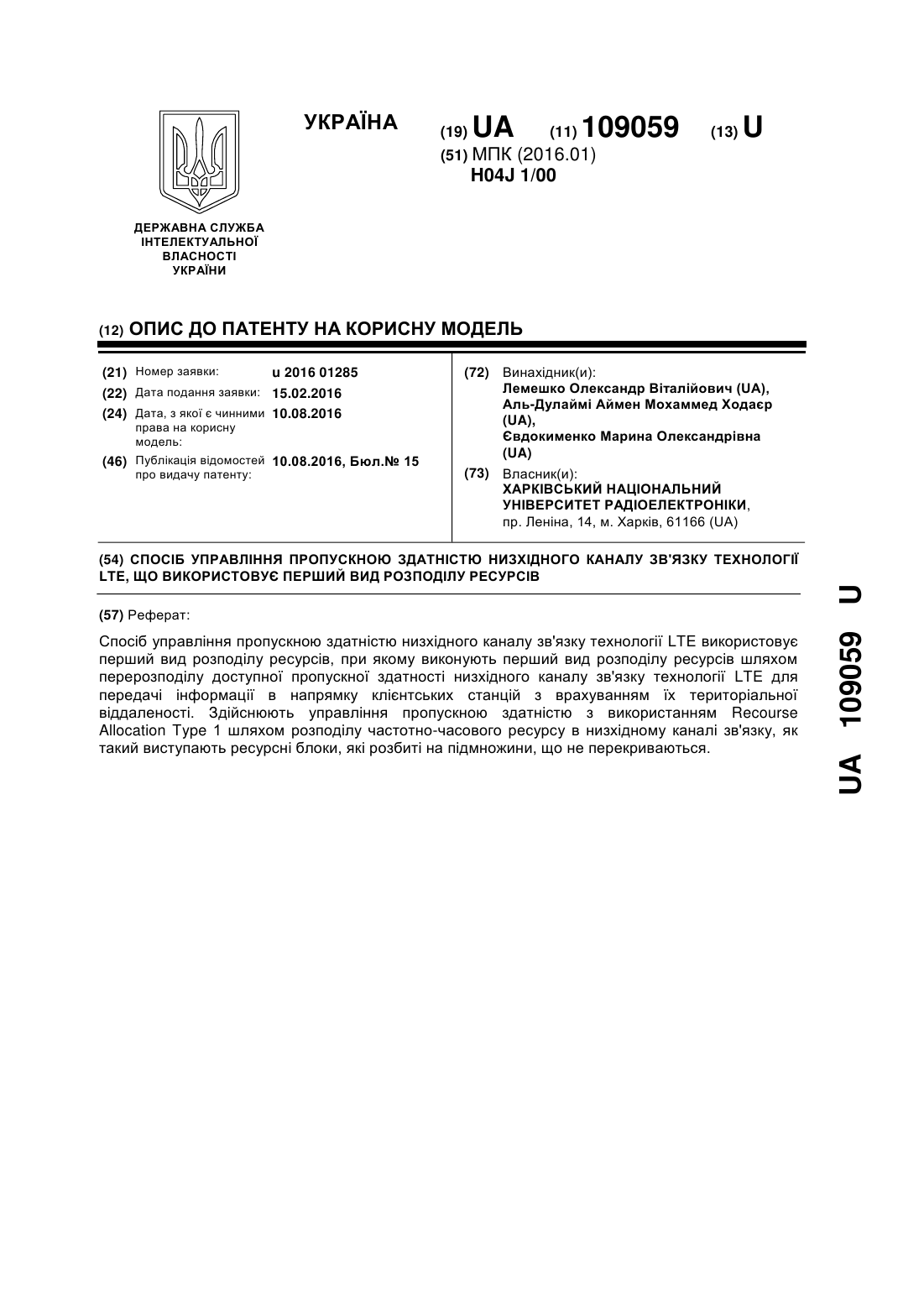 УКРАЇНА

(19) UA (11) 109059 (13) U

(51) МПК (2016.01)
H04J 1/00

ДЕРЖАВНА СЛУЖБА ІНТЕЛЕКТУАЛЬНОЇ ВЛАСНОСТІ УКРАЇНИ

(12) ОПИС ДО ПАТЕНТУ НА КОРИСНУ МОДЕЛЬ

(21) Номер заявки: u 2016 01285
(22) Дата подання заявки: 15.02.2016
(24) Дата, з якої є чинними права на корисну модель: 10.08.2016
(46) Публікація відомостей про видачу патенту: 10.08.2016, Бюл.№ 15

(72) Винахідник(и):
Лемешко Олександр Віталійович (UA),
Аль-Дулаймі Аймен Мохаммед Ходаєр (UA),
Євдокименко Марина Олександрівна (UA)

(73) Власник(и):
ХАРКІВСЬКИЙ НАЦІОНАЛЬНИЙ УНІВЕРСИТЕТ РАДІОЕЛЕКТРОНІКИ,
пр. Леніна, 14, м. Харків, 61166 (UA)

(54) СПОСІБ УПРАВЛІННЯ ПРОПУСКНОЮ ЗДАТНІСТЮ НИЗХІДНОГО КАНАЛУ ЗВ'ЯЗКУ ТЕХНОЛОГІЇ LTE, ЩО ВИКОРИСТОВУЄ ПЕРШИЙ ВИД РОЗПОДІЛУ РЕСУРСІВ

(57) Реферат:

Спосіб управління пропускною здатністю низхідного каналу зв'язку технології LTE використовує перший вид розподілу ресурсів, при якому виконують перший вид розподілу ресурсів шляхом перерозподілу доступної пропускної здатності низхідного каналу зв'язку технології LTE для передачі інформації в напрямку клієнтських станцій з врахуванням їх територіальної віддаленості. Здійснюють управління пропускною здатністю з використанням Recourse Allocation Type 1 шляхом розподілу частотно-часового ресурсу в низхідному каналі зв'язку, як такий виступають ресурсні блоки, які розбиті на підмножини, що не перекриваються.

UA 109059 U